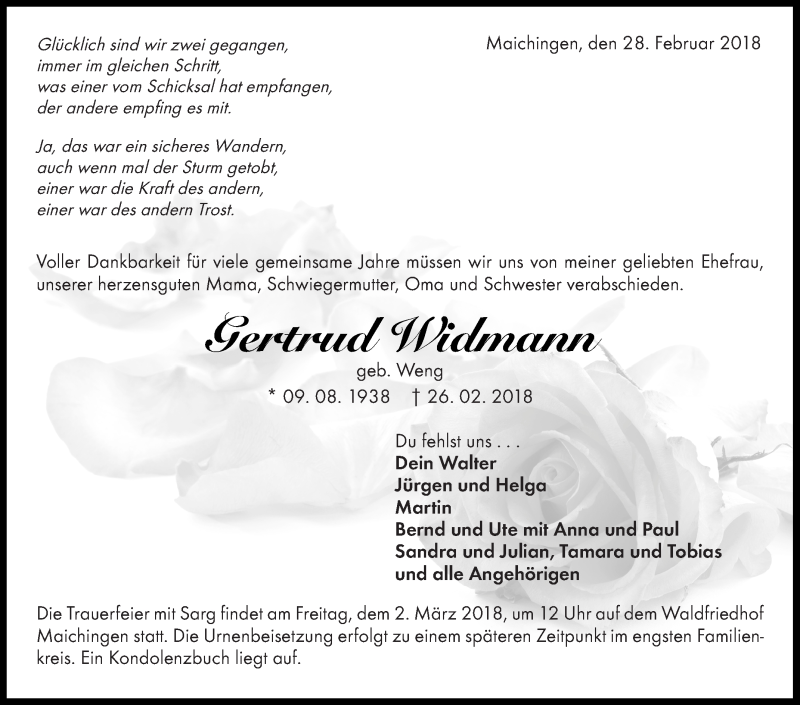 Glücklich sind wir zwei gegangen,
immer im gleichen Schritt,
was einer vom Schicksal hat empfangen,
der andere empfing es mit.

Ja, das war ein sicheres Wandern,
auch wenn mal der Sturm getobt,
einer war die Kraft des andern,
einer war des andern Trost.

Maichingen, den 28. Februar 2018

Voller Dankbarkeit für viele gemeinsame Jahre müssen wir uns von meiner geliebten Ehefrau, unserer herzensguten Mama, Schwiegermutter, Oma und Schwester verabschieden.

Gertrud Widmann

geb. Weng

* 09. 08. 1938 † 26. 02. 2018

Du fehlst uns . . .
Dein Walter
Jürgen und Helga
Martin
Bernd und Ute mit Anna und Paul
Sandra und Julian, Tamara und Tobias
und alle Angehörigen

Die Trauerfeier mit Sarg findet am Freitag, dem 2. März 2018, um 12 Uhr auf dem Waldfriedhof Maichingen statt. Die Urnenbeisetzung erfolgt zu einem späteren Zeitpunkt im engsten Familienkreis. Ein Kondolenzbuch liegt auf.